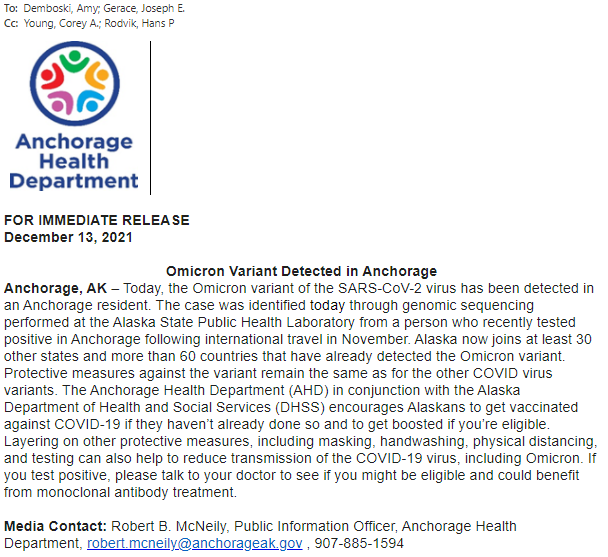 To: Demboski, Amy; Gerace, Joseph E.
Cc: Young, Corey A.; Rodvik, Hans P

Anchorage Health Department

FOR IMMEDIATE RELEASE
December 13, 2021

Omicron Variant Detected in Anchorage
Anchorage, AK – Today, the Omicron variant of the SARS-CoV-2 virus has been detected in an Anchorage resident. The case was identified today through genomic sequencing performed at the Alaska State Public Health Laboratory from a person who recently tested positive in Anchorage following international travel in November. Alaska now joins at least 30 other states and more than 60 countries that have already detected the Omicron variant. Protective measures against the variant remain the same as for the other COVID virus variants. The Anchorage Health Department (AHD) in conjunction with the Alaska Department of Health and Social Services (DHSS) encourages Alaskans to get vaccinated against COVID-19 if they haven't already done so and to get boosted if you're eligible. Layering on other protective measures, including masking, handwashing, physical distancing, and testing can also help to reduce transmission of the COVID-19 virus, including Omicron. If you test positive, please talk to your doctor to see if you might be eligible and could benefit from monoclonal antibody treatment.

Media Contact: Robert B. McNeily, Public Information Officer, Anchorage Health Department, robert.mcneily@anchorageak.gov , 907-885-1594